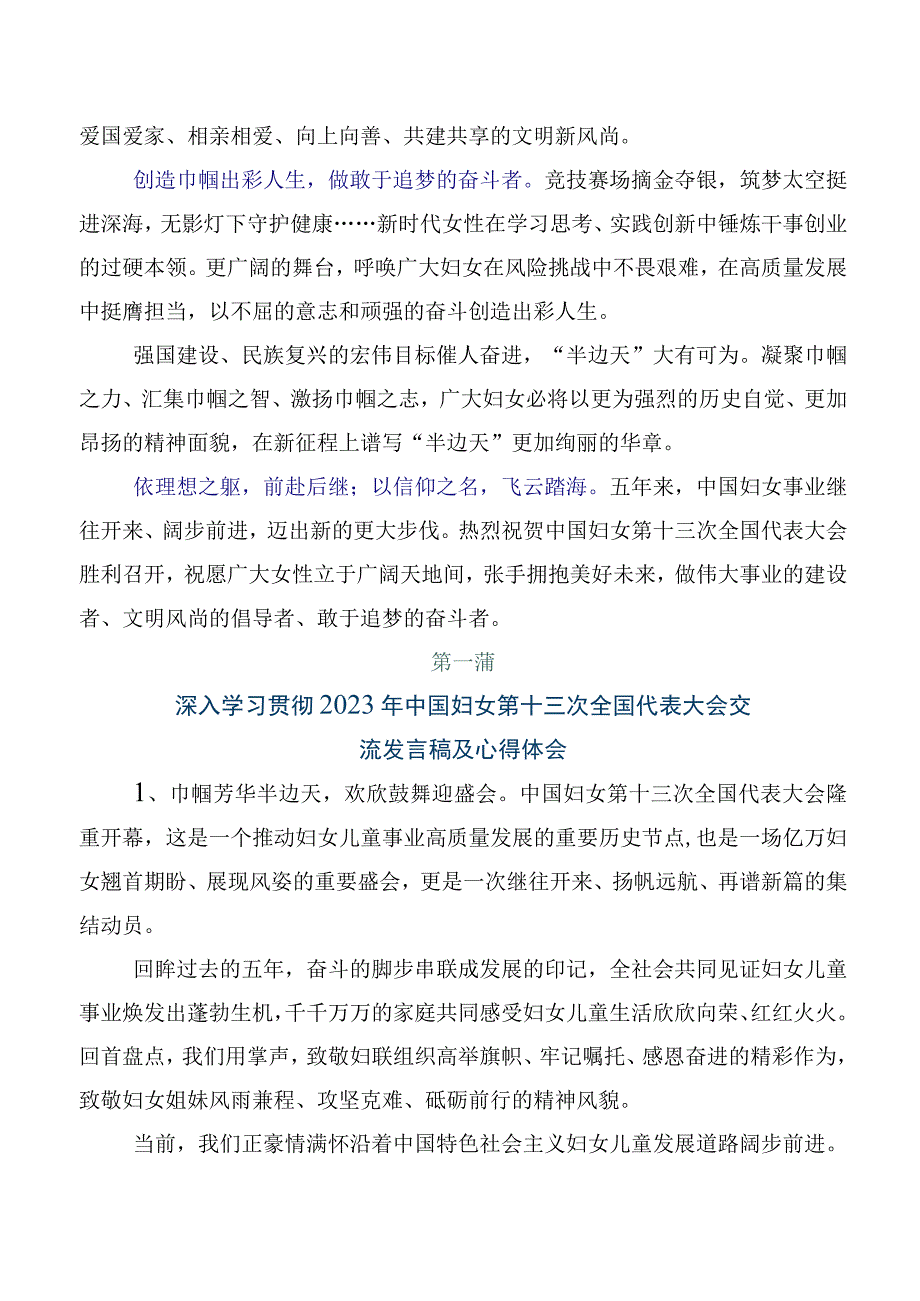 爱国爱家、相亲相爱、向上向善、共建共享的文明新风尚。

创造巾帼出彩人生，做敢于追梦的奋斗者。竞技赛场摘金夺银，筑梦太空挺进深海，无影灯下守护健康……新时代女性在学习思考、实践创新中锤炼干事创业的过硬本领。更广阔的舞台，呼唤广大妇女在风险挑战中不畏艰难，在高质量发展中挺膺担当，以不屈的意志和顽强的奋斗创造出彩人生。

强国建设、民族复兴的宏伟目标催人奋进，“半边天”大有可为。凝聚巾帼之力、汇集巾帼之智、激扬巾帼之志，广大妇女必将以更为强烈的历史自觉、更加昂扬的精神面貌，在新征程上谱写“半边天”更加绚丽的华章。

依理想之躯，前赴后继；以信仰之名，飞云踏海。五年来，中国妇女事业继往开来、阔步前进，迈出新的更大步伐。热烈祝贺中国妇女第十三次全国代表大会胜利召开，祝愿广大女性立于广阔天地间，张手拥抱美好未来，做伟大事业的建设者、文明风尚的倡导者、敢于追梦的奋斗者。

第一蒲

深入学习贯彻2023年中国妇女第十三次全国代表大会交流发言稿及心得体会

1、巾帼芳华半边天，欢欣鼓舞迎盛会。中国妇女第十三次全国代表大会隆重开幕，这是一个推动妇女儿童事业高质量发展的重要历史节点，也是一场亿万妇女翘首期盼、展现风姿的重要盛会，更是一次继往开来、扬帆远航、再谱新篇的集结动员。

回眸过去的五年，奋斗的脚步串联成发展的印记，全社会共同见证妇女儿童事业焕发出蓬勃生机，千千万万的家庭共同感受妇女儿童生活欣欣向荣、红红火火。回首盘点，我们用掌声，致敬妇联组织高举旗帜、牢记嘱托、感恩奋进的精彩作为，致敬妇女姐妹风雨兼程、攻坚克难、砥砺前行的精神风貌。

当前，我们正豪情满怀沿着中国特色社会主义妇女儿童发展道路阔步前进。